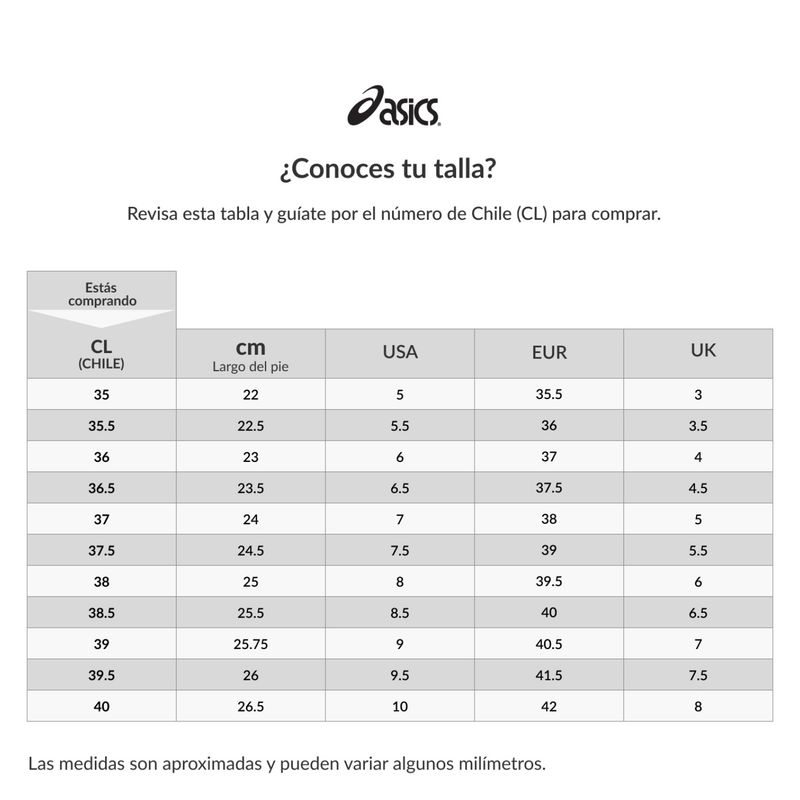 asics

¿Conoces tu talla?

Revisa esta tabla y guíate por el número de Chile (CL) para comprar.

| Estás comprando CL (CHILE) | cm Largo del pie | USA | EUR | UK |
|---|---|---|---|---|
| 35 | 22 | 5 | 35.5 | 3 |
| 35.5 | 22.5 | 5.5 | 36 | 3.5 |
| 36 | 23 | 6 | 37 | 4 |
| 36.5 | 23.5 | 6.5 | 37.5 | 4.5 |
| 37 | 24 | 7 | 38 | 5 |
| 37.5 | 24.5 | 7.5 | 39 | 5.5 |
| 38 | 25 | 8 | 39.5 | 6 |
| 38.5 | 25.5 | 8.5 | 40 | 6.5 |
| 39 | 25.75 | 9 | 40.5 | 7 |
| 39.5 | 26 | 9.5 | 41.5 | 7.5 |
| 40 | 26.5 | 10 | 42 | 8 |

Las medidas son aproximadas y pueden variar algunos milímetros.